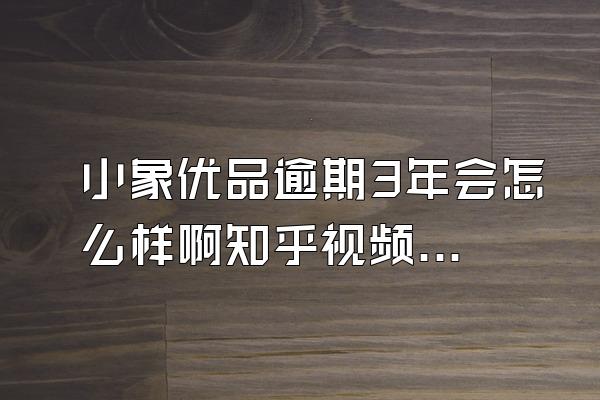 小象优品逾期3年会怎么样啊知乎视频...